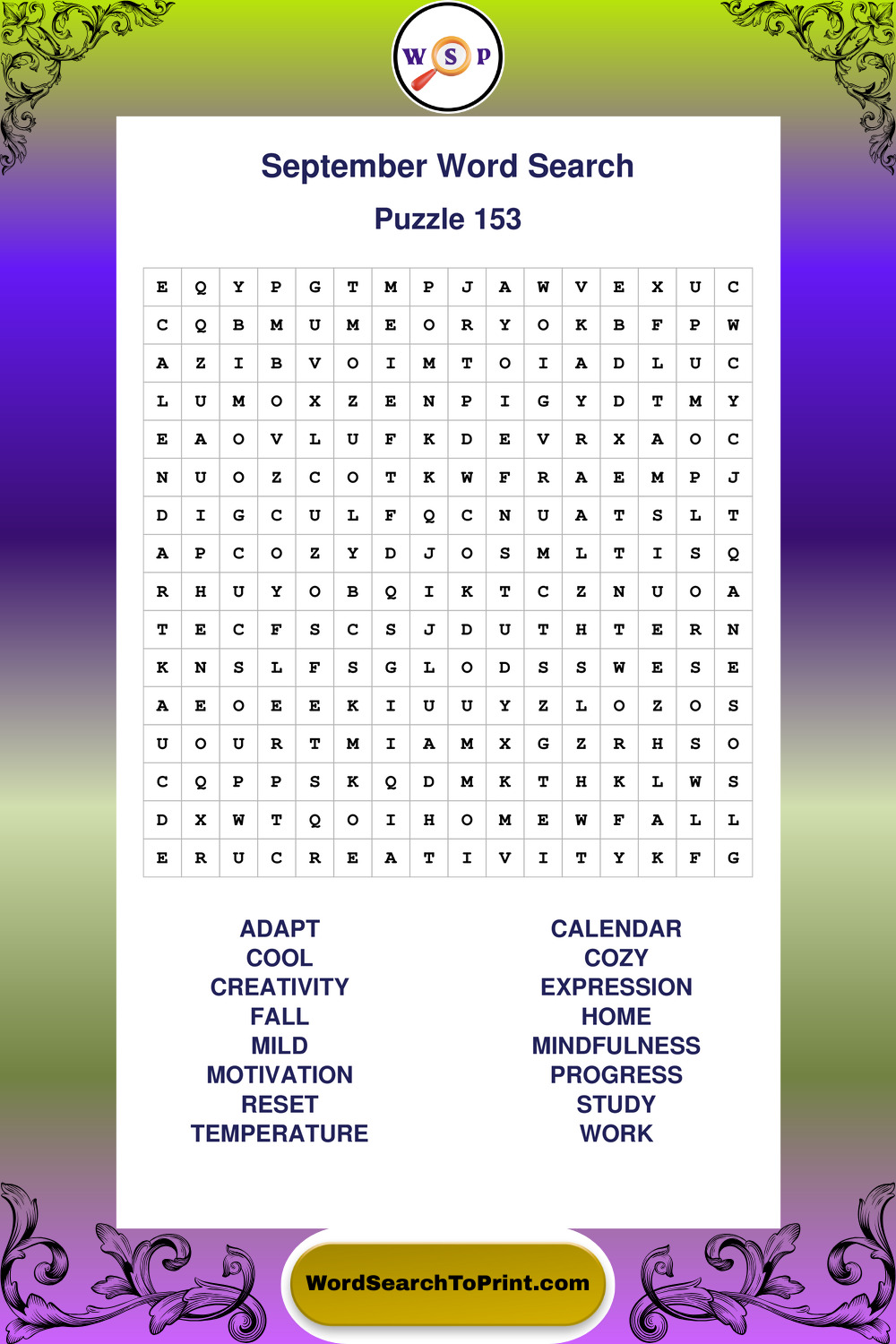 W S P

September Word Search

Puzzle 153

| E | Q | Y | P | G | T | M | P | J | A | W | V | E | X | U | C |
|---|---|---|---|---|---|---|---|---|---|---|---|---|---|---|---|
| C | Q | B | M | U | M | E | O | R | Y | O | K | B | F | P | W |
| A | Z | I | B | V | O | I | M | T | O | I | A | D | L | U | C |
| L | U | M | O | X | Z | E | N | P | I | G | Y | D | T | M | Y |
| E | A | O | V | L | U | F | K | D | E | V | R | X | A | O | C |
| N | U | O | Z | C | O | T | K | W | F | R | A | E | M | P | J |
| D | I | G | C | U | L | F | Q | C | N | U | A | T | S | L | T |
| A | P | C | O | Z | Y | D | J | O | S | M | L | T | I | S | Q |
| R | H | U | Y | O | B | Q | I | K | T | C | Z | N | U | O | A |
| T | E | C | F | S | C | S | J | D | U | T | H | T | E | R | N |
| K | N | S | L | F | S | G | L | O | D | S | S | W | E | S | E |
| A | E | O | E | E | K | I | U | U | Y | Z | L | O | Z | O | S |
| U | O | U | R | T | M | I | A | M | X | G | Z | R | H | S | O |
| C | Q | P | P | S | K | Q | D | M | K | T | H | K | L | W | S |
| D | X | W | T | Q | O | I | H | O | M | E | W | F | A | L | L |
| E | R | U | C | R | E | A | T | I | V | I | T | Y | K | F | G |

ADAPT
COOL
CREATIVITY
FALL
MILD
MOTIVATION
RESET
TEMPERATURE

CALENDAR
COZY
EXPRESSION
HOME
MINDFULNESS
PROGRESS
STUDY
WORK

WordSearchToPrint.com